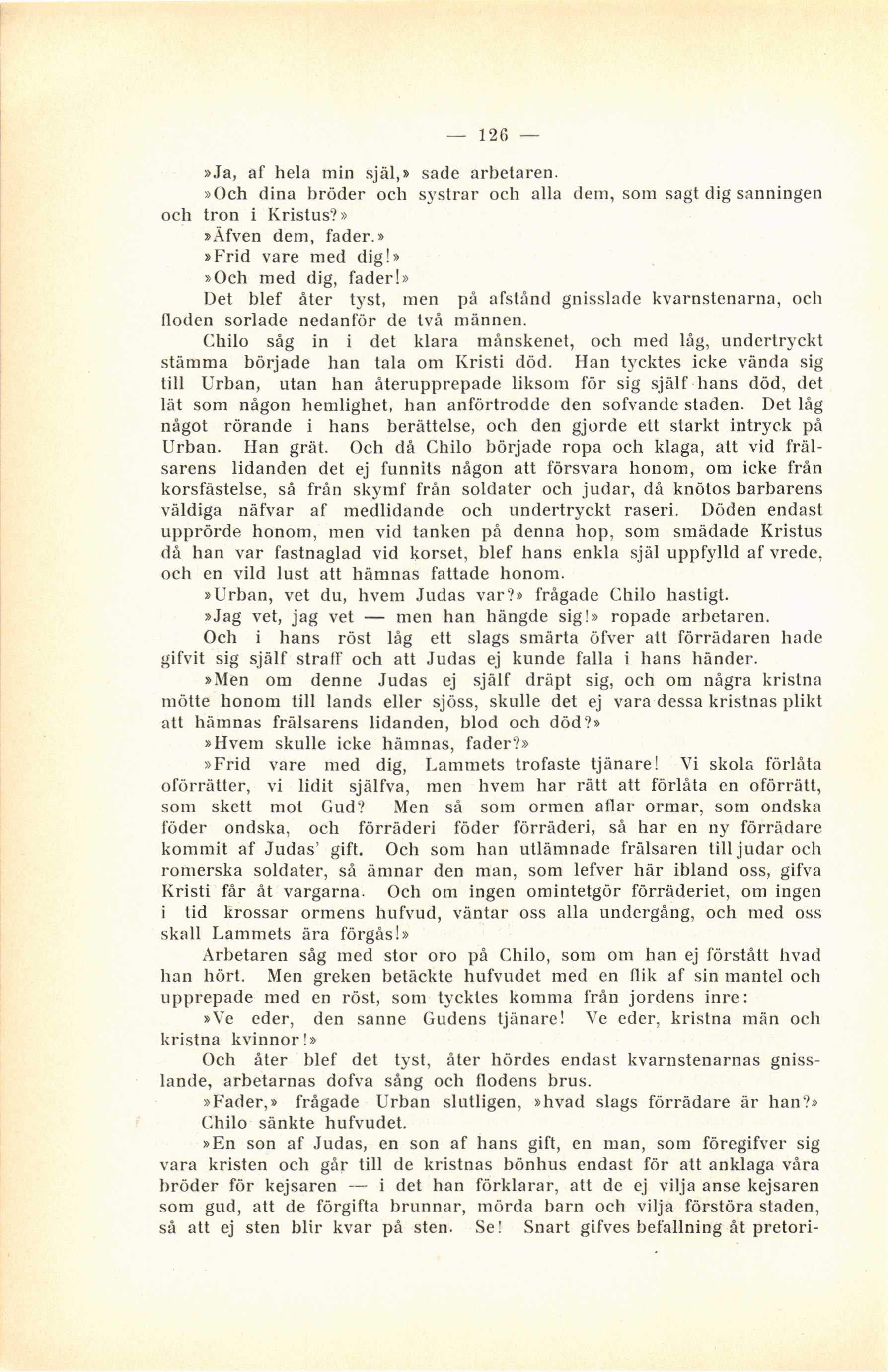 — 126 —

»Ja, af hela min själ,» sade arbetaren.

»Och dina bröder och systrar och alla dem, som sagt dig sanningen och tron i Kristus?»

»Äfven dem, fader.»

»Frid vare med dig!»

»Och med dig, fader!»

Det blef åter tyst, men på afstånd gnisslade kvarnstenarna, och floden sorlade nedanför de två männen.

Chilo såg in i det klara månskenet, och med låg, undertryckt stämma började han tala om Kristi död. Han tycktes icke vända sig till Urban, utan han återupprepade liksom för sig själf hans död, det lät som någon hemlighet, han anförtrodde den sofvande staden. Det låg något rörande i hans berättelse, och den gjorde ett starkt intryck på Urban. Han grät. Och då Chilo började ropa och klaga, att vid frälsarens lidanden det ej funnits någon att försvara honom, om icke från korsfästelse, så från skymf från soldater och judar, då knötos barbarens väldiga näfvar af medlidande och undertryckt raseri. Döden endast upprörde honom, men vid tanken på denna hop, som smädade Kristus då han var fastnaglad vid korset, blef hans enkla själ uppfylld af vrede, och en vild lust att hämnas fattade honom.

»Urban, vet du, hvem Judas var?» frågade Chilo hastigt.

»Jag vet, jag vet — men han hängde sig!» ropade arbetaren.

Och i hans röst låg ett slags smärta öfver att förrädaren hade gifvit sig själf straff och att Judas ej kunde falla i hans händer.

»Men om denne Judas ej själf dräpt sig, och om några kristna mötte honom till lands eller sjöss, skulle det ej vara dessa kristnas plikt att hämnas frälsarens lidanden, blod och död?»

»Hvem skulle icke hämnas, fader?»

»Frid vare med dig, Lammets trofaste tjänare! Vi skola förlåta oförrätter, vi lidit själfva, men hvem har rätt att förlåta en oförrätt, som skett mot Gud? Men så som ormen aflar ormar, som ondska föder ondska, och förräderi föder förräderi, så har en ny förrädare kommit af Judas' gift. Och som han utlämnade frälsaren till judar och romerska soldater, så ämnar den man, som lefver här ibland oss, gifva Kristi får åt vargarna. Och om ingen omintetgör förräderiet, om ingen i tid krossar ormens hufvud, väntar oss alla undergång, och med oss skall Lammets ära förgås!»

Arbetaren såg med stor oro på Chilo, som om han ej förstått hvad han hört. Men greken betäckte hufvudet med en flik af sin mantel och upprepade med en röst, som tycktes komma från jordens inre:

»Ve eder, den sanne Gudens tjänare! Ve eder, kristna män och kristna kvinnor!»

Och åter blef det tyst, åter hördes endast kvarnstenarnas gnisslande, arbetarnas dofva sång och flodens brus.

»Fader,» frågade Urban slutligen, »hvad slags förrädare är han?»

Chilo sänkte hufvudet.

»En son af Judas, en son af hans gift, en man, som föregifver sig vara kristen och går till de kristnas bönhus endast för att anklaga våra bröder för kejsaren — i det han förklarar, att de ej vilja anse kejsaren som gud, att de förgifta brunnar, mörda barn och vilja förstöra staden, så att ej sten blir kvar på sten. Se! Snart gifves befallning åt pretori-